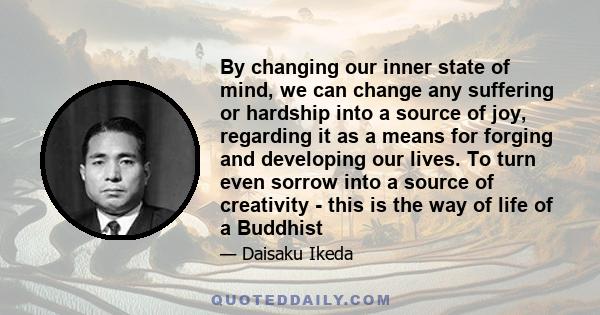 By changing our inner state of mind, we can change any suffering or hardship into a source of joy, regarding it as a means for forging and developing our lives. To turn even sorrow into a source of creativity - this is the way of life of a Buddhist

— Daisaku Ikeda

QUOTEDDAILY.COM